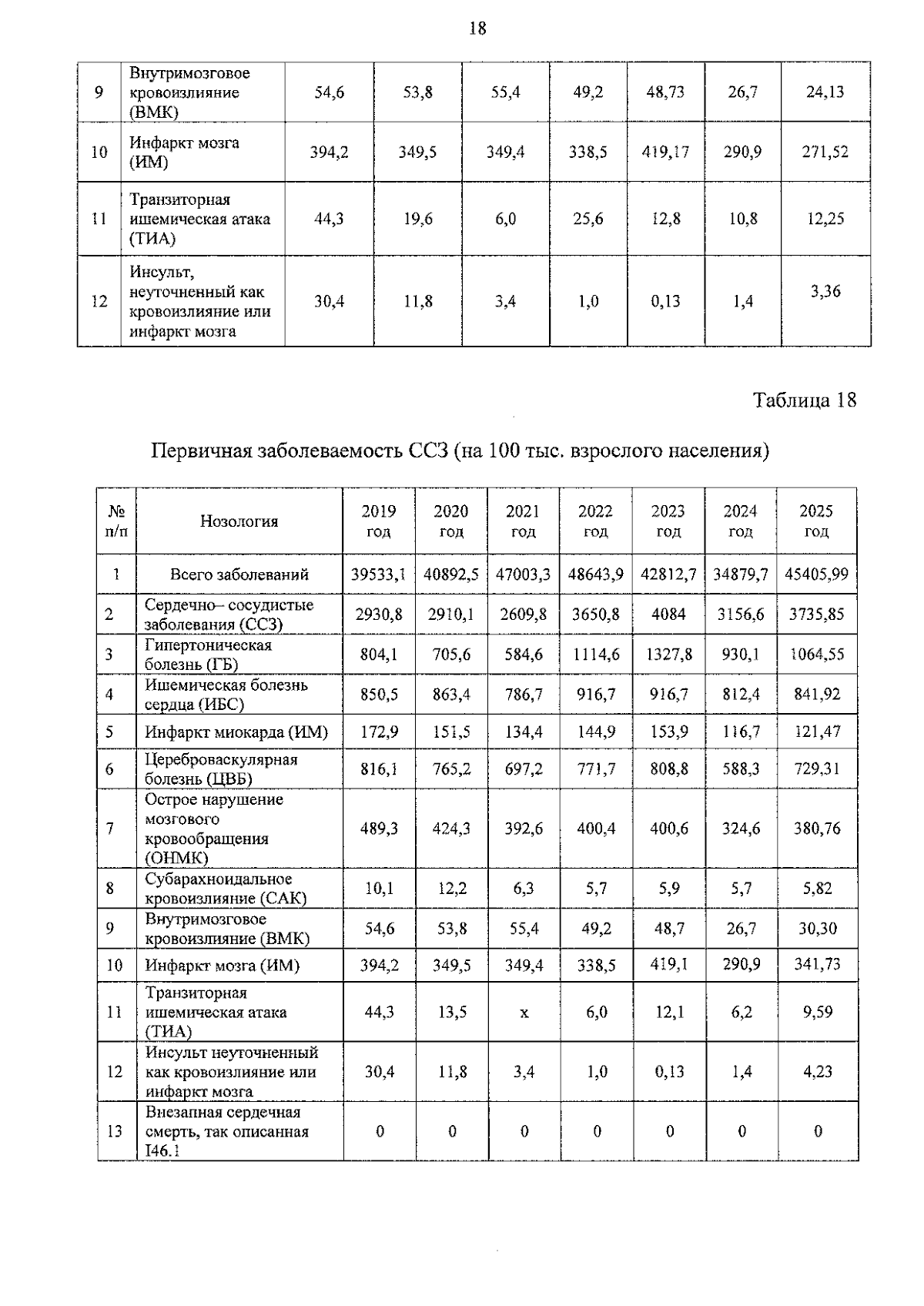 18

| 9 | Внутримозговое кровоизлияние (ВМК) | 54,6 | 53,8 | 55,4 | 49,2 | 48,73 | 26,7 | 24,13 |
|---|---|---|---|---|---|---|---|---|
| 10 | Инфаркт мозга (ИМ) | 394,2 | 349,5 | 349,4 | 338,5 | 419,17 | 290,9 | 271,52 |
| 11 | Транзиторная ишемическая атака (ТИА) | 44,3 | 19,6 | 6,0 | 25,6 | 12,8 | 10,8 | 12,25 |
| 12 | Инсульт, неуточненный как кровоизлияние или инфаркт мозга | 30,4 | 11,8 | 3,4 | 1,0 | 0,13 | 1,4 | 3,36 |

Таблица 18

Первичная заболеваемость ССЗ (на 100 тыс. взрослого населения)

| № п/п | Нозология | 2019 год | 2020 год | 2021 год | 2022 год | 2023 год | 2024 год | 2025 год |
|---|---|---|---|---|---|---|---|---|
| 1 | Всего заболеваний | 39533,1 | 40892,5 | 47003,3 | 48643,9 | 42812,7 | 34879,7 | 45405,99 |
| 2 | Сердечно– сосудистые заболевания (ССЗ) | 2930,8 | 2910,1 | 2609,8 | 3650,8 | 4084 | 3156,6 | 3735,85 |
| 3 | Гипертоническая болезнь (ГБ) | 804,1 | 705,6 | 584,6 | 1114,6 | 1327,8 | 930,1 | 1064,55 |
| 4 | Ишемическая болезнь сердца (ИБС) | 850,5 | 863,4 | 786,7 | 916,7 | 916,7 | 812,4 | 841,92 |
| 5 | Инфаркт миокарда (ИМ) | 172,9 | 151,5 | 134,4 | 144,9 | 153,9 | 116,7 | 121,47 |
| 6 | Цереброваскулярная болезнь (ЦВБ) | 816,1 | 765,2 | 697,2 | 771,7 | 808,8 | 588,3 | 729,31 |
| 7 | Острое нарушение мозгового кровообращения (ОНМК) | 489,3 | 424,3 | 392,6 | 400,4 | 400,6 | 324,6 | 380,76 |
| 8 | Субарахноидальное кровоизлияние (САК) | 10,1 | 12,2 | 6,3 | 5,7 | 5,9 | 5,7 | 5,82 |
| 9 | Внутримозговое кровоизлияние (ВМК) | 54,6 | 53,8 | 55,4 | 49,2 | 48,7 | 26,7 | 30,30 |
| 10 | Инфаркт мозга (ИМ) | 394,2 | 349,5 | 349,4 | 338,5 | 419,1 | 290,9 | 341,73 |
| 11 | Транзиторная ишемическая атака (ТИА) | 44,3 | 13,5 | х | 6,0 | 12,1 | 6,2 | 9,59 |
| 12 | Инсульт неуточненный как кровоизлияние или инфаркт мозга | 30,4 | 11,8 | 3,4 | 1,0 | 0,13 | 1,4 | 4,23 |
| 13 | Внезапная сердечная смерть, так описанная I46.1 | 0 | 0 | 0 | 0 | 0 | 0 | 0 |